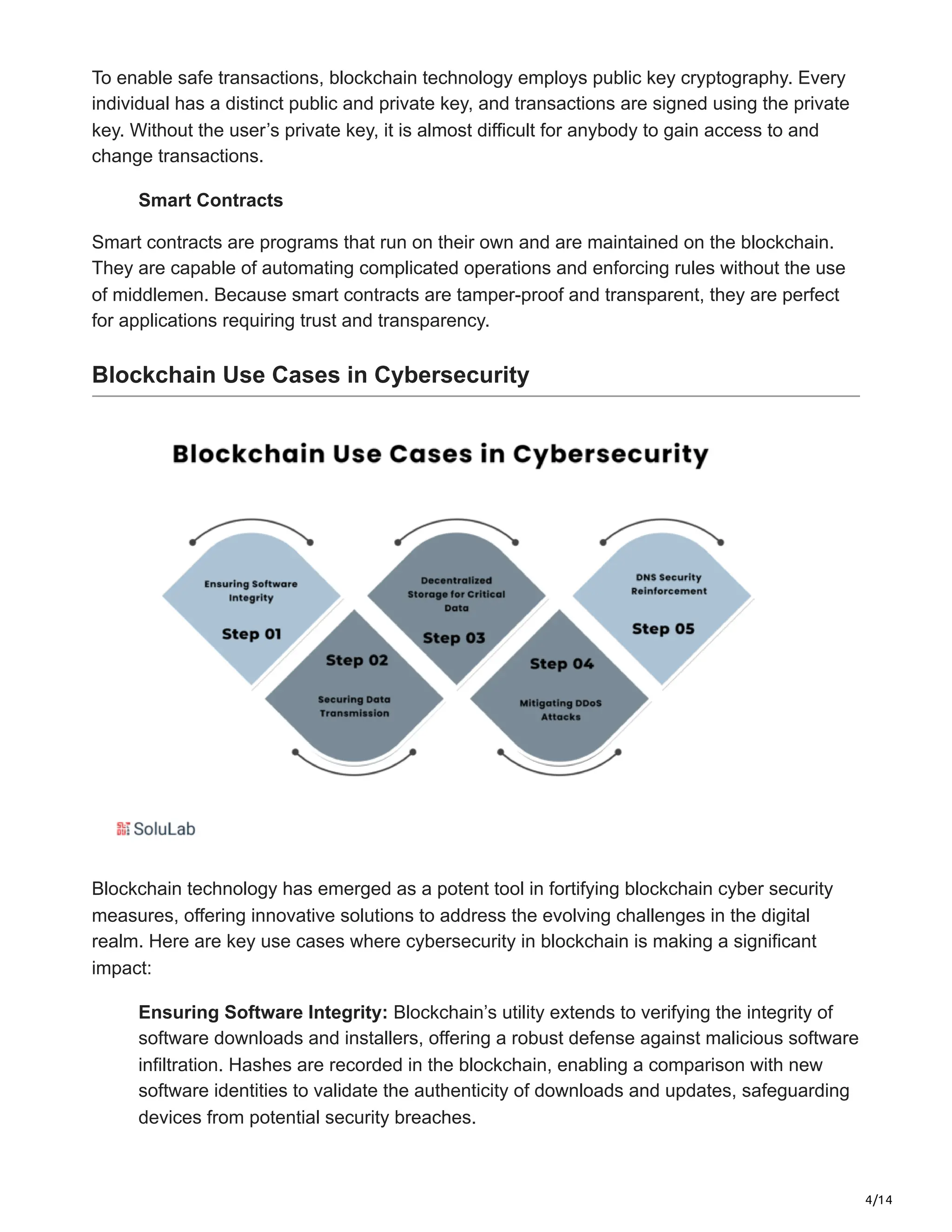 To enable safe transactions, blockchain technology employs public key cryptography. Every individual has a distinct public and private key, and transactions are signed using the private key. Without the user's private key, it is almost difficult for anybody to gain access to and change transactions.

Smart Contracts

Smart contracts are programs that run on their own and are maintained on the blockchain. They are capable of automating complicated operations and enforcing rules without the use of middlemen. Because smart contracts are tamper-proof and transparent, they are perfect for applications requiring trust and transparency.

Blockchain Use Cases in Cybersecurity

Blockchain Use Cases in Cybersecurity

Ensuring Software Integrity
Step 01

Step 02
Securing Data Transmission

Decentralized Storage for Critical Data
Step 03

Step 04
Mitigating DDoS Attacks

DNS Security Reinforcement
Step 05

SoluLab

Blockchain technology has emerged as a potent tool in fortifying blockchain cyber security measures, offering innovative solutions to address the evolving challenges in the digital realm. Here are key use cases where cybersecurity in blockchain is making a significant impact:

Ensuring Software Integrity: Blockchain's utility extends to verifying the integrity of software downloads and installers, offering a robust defense against malicious software infiltration. Hashes are recorded in the blockchain, enabling a comparison with new software identities to validate the authenticity of downloads and updates, safeguarding devices from potential security breaches.

4/14